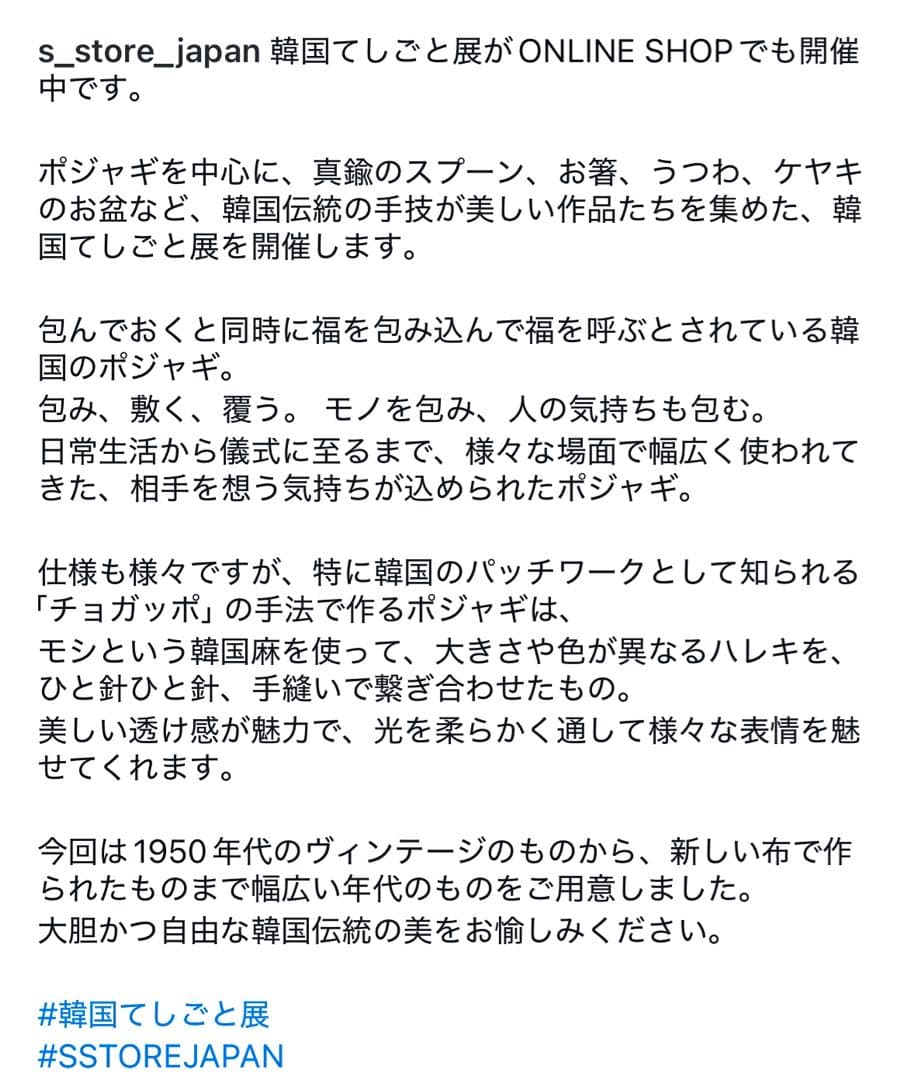 s_store_japan 韓国てしごと展がONLINE SHOPでも開催中です。

ポジャギを中心に、真鍮のスプーン、お箸、うつわ、ケヤキのお盆など、韓国伝統の手技が美しい作品たちを集めた、韓国てしごと展を開催します。

包んでおくと同時に福を包み込んで福を呼ぶとされている韓国のポジャギ。
包み、敷く、覆う。 モノを包み、人の気持ちも包む。
日常生活から儀式に至るまで、様々な場面で幅広く使われてきた、相手を想う気持ちが込められたポジャギ。

仕様も様々ですが、特に韓国のパッチワークとして知られる「チョガッポ」の手法で作るポジャギは、
モシという韓国麻を使って、大きさや色が異なるハレキを、ひと針ひと針、手縫いで繋ぎ合わせたもの。
美しい透け感が魅力で、光を柔らかく通して様々な表情を魅せてくれます。

今回は1950年代のヴィンテージのものから、新しい布で作られたものまで幅広い年代のものをご用意しました。
大胆かつ自由な韓国伝統の美をお愉しみください。

#韓国てしごと展
#SSTOREJAPAN